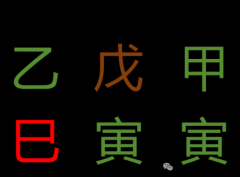 乙 戊 甲

巳 寅 寅